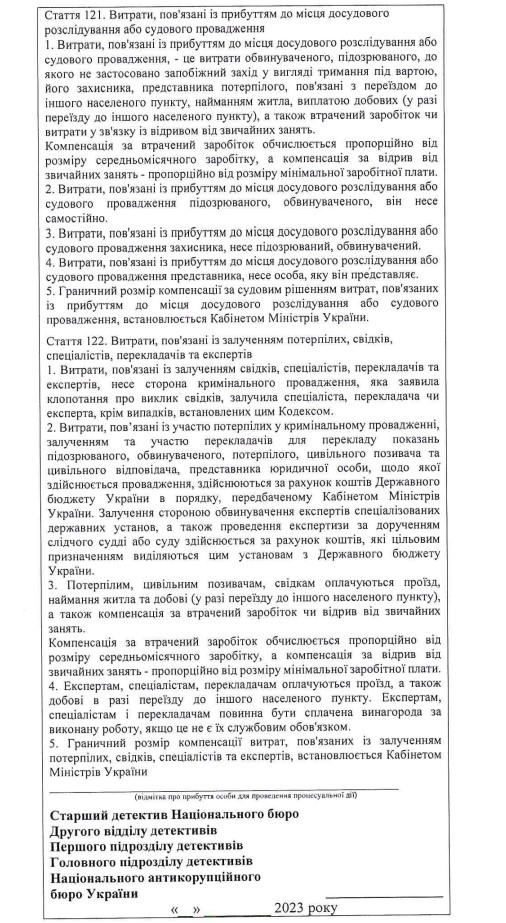 Стаття 121. Витрати, пов'язані із прибуттям до місця досудового розслідування або судового провадження

1. Витрати, пов'язані із прибуттям до місця досудового розслідування або судового провадження, - це витрати обвинуваченого, підозрюваного, до якого не застосовано запобіжний захід у вигляді тримання під вартою, його захисника, представника потерпілого, пов'язані з переїздом до іншого населеного пункту, найманням житла, виплатою добових (у разі переїзду до іншого населеного пункту), а також втрачений заробіток чи витрати у зв'язку із відривом від звичайних занять.

Компенсація за втрачений заробіток обчислюється пропорційно від розміру середньомісячного заробітку, а компенсація за відрив від звичайних занять - пропорційно від розміру мінімальної заробітної плати.

2. Витрати, пов'язані із прибуттям до місця досудового розслідування або судового провадження підозрюваного, обвинуваченого, він несе самостійно.

3. Витрати, пов'язані із прибуттям до місця досудового розслідування або судового провадження захисника, несе підозрюваний, обвинувачений.

4. Витрати, пов'язані із прибуттям до місця досудового розслідування або судового провадження представника, несе особа, яку він представляє.

5. Граничний розмір компенсації за судовим рішенням витрат, пов'язаних із прибуттям до місця досудового розслідування або судового провадження, встановлюється Кабінетом Міністрів України.

Стаття 122. Витрати, пов'язані із залученням потерпілих, свідків, спеціалістів, перекладачів та експертів

1. Витрати, пов'язані із залученням свідків, спеціалістів, перекладачів та експертів, несе сторона кримінального провадження, яка заявила клопотання про виклик свідків, залучила спеціаліста, перекладача чи експерта, крім випадків, встановлених цим Кодексом.

2. Витрати, пов'язані із участю потерпілих у кримінальному провадженні, залученням та участю перекладачів для перекладу показань підозрюваного, обвинуваченого, потерпілого, цивільного позивача та цивільного відповідача, представника юридичної особи, щодо якої здійснюється провадження, здійснюються за рахунок коштів Державного бюджету України в порядку, передбаченому Кабінетом Міністрів України. Залучення стороною обвинувачення експертів спеціалізованих державних установ, а також проведення експертизи за дорученням слідчого судді або суду здійснюється за рахунок коштів, які цільовим призначенням виділяються цим установам з Державного бюджету України.

3. Потерпілим, цивільним позивачам, свідкам оплачуються проїзд, наймання житла та добові (у разі переїзду до іншого населеного пункту), а також компенсація за втрачений заробіток чи відрив від звичайних занять.

Компенсація за втрачений заробіток обчислюється пропорційно від розміру середньомісячного заробітку, а компенсація за відрив від звичайних занять - пропорційно від розміру мінімальної заробітної плати.

4. Експертам, спеціалістам, перекладачам оплачуються проїзд, а також добові в разі переїзду до іншого населеного пункту. Експертам, спеціалістам і перекладачам повинна бути сплачена винагорода за виконану роботу, якщо це не є їх службовим обов'язком.

5. Граничний розмір компенсації витрат, пов'язаних із залученням потерпілих, свідків, спеціалістів та експертів, встановлюється Кабінетом Міністрів України

(відмітка про прибуття особи для проведення процесуальної дії)

Старший детектив Національного бюро
Другого відділу детективів
Першого підрозділу детективів
Головного підрозділу детективів
Національного антикорупційного
бюро України

« » 2023 року